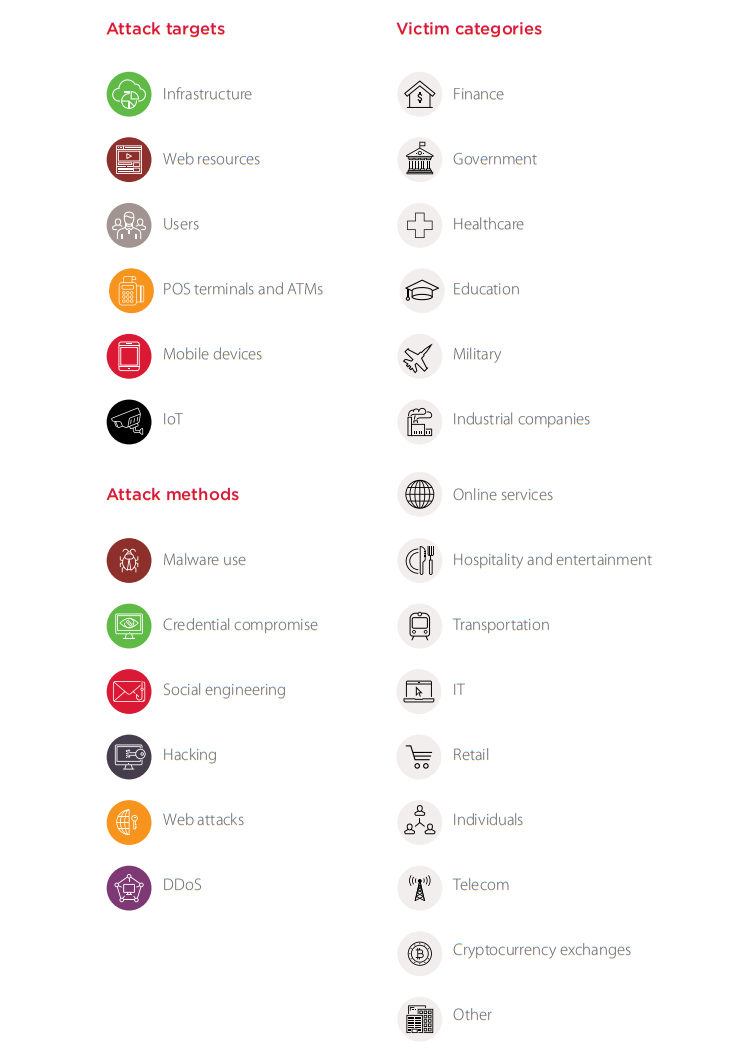 Attack targets

Infrastructure

Web resources

Users

POS terminals and ATMs

Mobile devices

IoT

Attack methods

Malware use

Credential compromise

Social engineering

Hacking

Web attacks

DDoS

Victim categories

Finance

Government

Healthcare

Education

Military

Industrial companies

Online services

Hospitality and entertainment

Transportation

IT

Retail

Individuals

Telecom

Cryptocurrency exchanges

Other